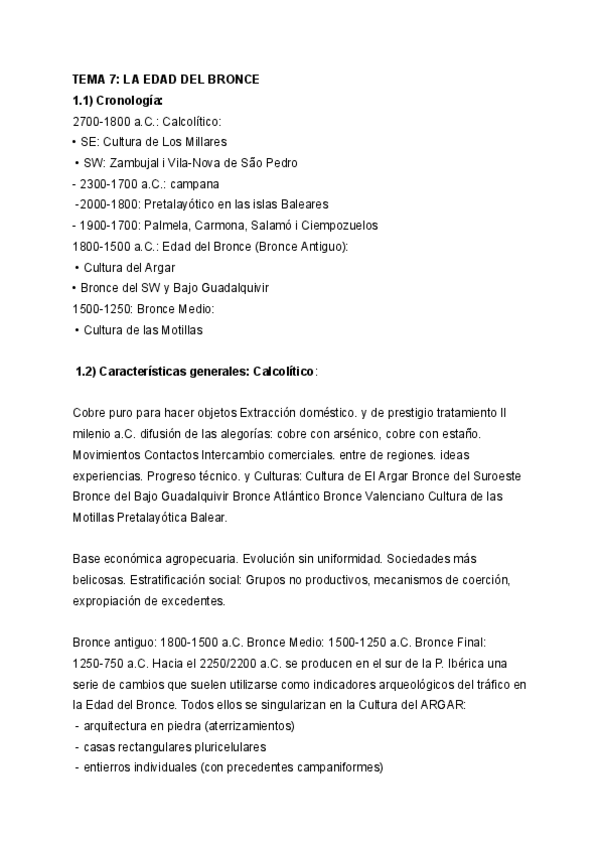 TEMA 7: LA EDAD DEL BRONCE
1.1) Cronología:
2700-1800 a.C.: Calcolítico:
• SE: Cultura de Los Millares
• SW: Zambujal i Vila-Nova de São Pedro
- 2300-1700 a.C.: campana
-2000-1800: Pretalayótico en las islas Baleares
- 1900-1700: Palmela, Carmona, Salamó i Ciempozuelos
1800-1500 a.C.: Edad del Bronce (Bronce Antiguo):
• Cultura del Argar
• Bronce del SW y Bajo Guadalquivir
1500-1250: Bronce Medio:
• Cultura de las Motillas

1.2) Características generales: Calcolítico:

Cobre puro para hacer objetos Extracción doméstico. y de prestigio tratamiento II milenio a.C. difusión de las alegorías: cobre con arsénico, cobre con estaño. Movimientos Contactos Intercambio comerciales. entre de regiones. ideas experiencias. Progreso técnico. y Culturas: Cultura de El Argar Bronce del Suroeste Bronce del Bajo Guadalquivir Bronce Atlántico Bronce Valenciano Cultura de las Motillas Pretalayótica Balear.

Base económica agropecuaria. Evolución sin uniformidad. Sociedades más belicosas. Estratificación social: Grupos no productivos, mecanismos de coerción, expropiación de excedentes.

Bronce antiguo: 1800-1500 a.C. Bronce Medio: 1500-1250 a.C. Bronce Final: 1250-750 a.C. Hacia el 2250/2200 a.C. se producen en el sur de la P. Ibérica una serie de cambios que suelen utilizarse como indicadores arqueológicos del tráfico en la Edad del Bronce. Todos ellos se singularizan en la Cultura del ARGAR:
- arquitectura en piedra (aterrizamientos)
- casas rectangulares pluricelulares
- entierros individuales (con precedentes campaniformes)